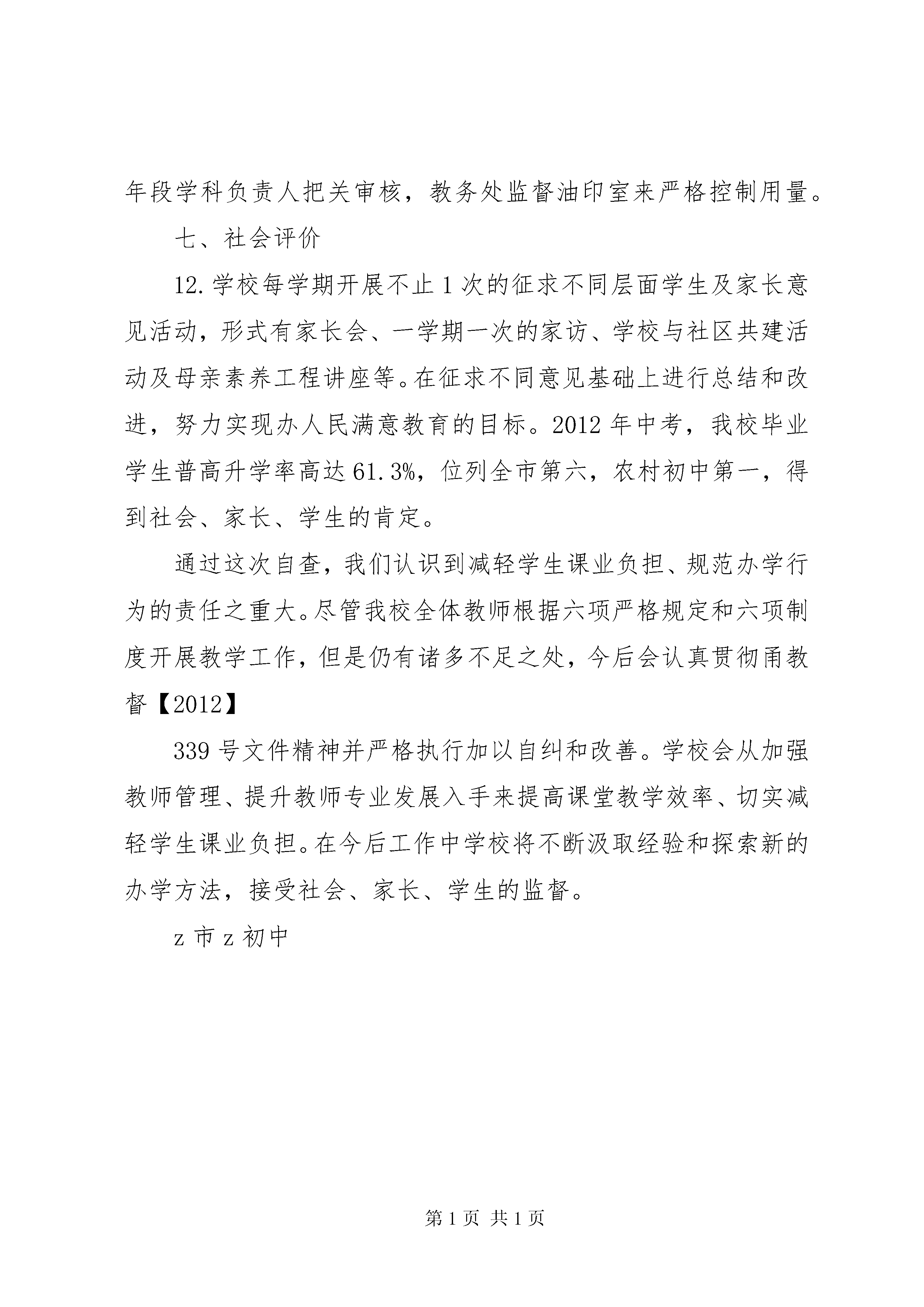 年段学科负责人把关审核，教务处监督油印室来严格控制用量。

七、社会评价

12.学校每学期开展不止1次的征求不同层面学生及家长意见活动，形式有家长会、一学期一次的家访、学校与社区共建活动及母亲素养工程讲座等。在征求不同意见基础上进行总结和改进，努力实现办人民满意教育的目标。2012年中考，我校毕业学生普高升学率高达61.3%，位列全市第六，农村初中第一，得到社会、家长、学生的肯定。

通过这次自查，我们认识到减轻学生课业负担、规范办学行为的责任之重大。尽管我校全体教师根据六项严格规定和六项制度开展教学工作，但是仍有诸多不足之处，今后会认真贯彻甬教督【2012】

339号文件精神并严格执行加以自纠和改善。学校会从加强教师管理、提升教师专业发展入手来提高课堂教学效率、切实减轻学生课业负担。在今后工作中学校将不断汲取经验和探索新的办学方法，接受社会、家长、学生的监督。

z市z初中

第1页 共1页